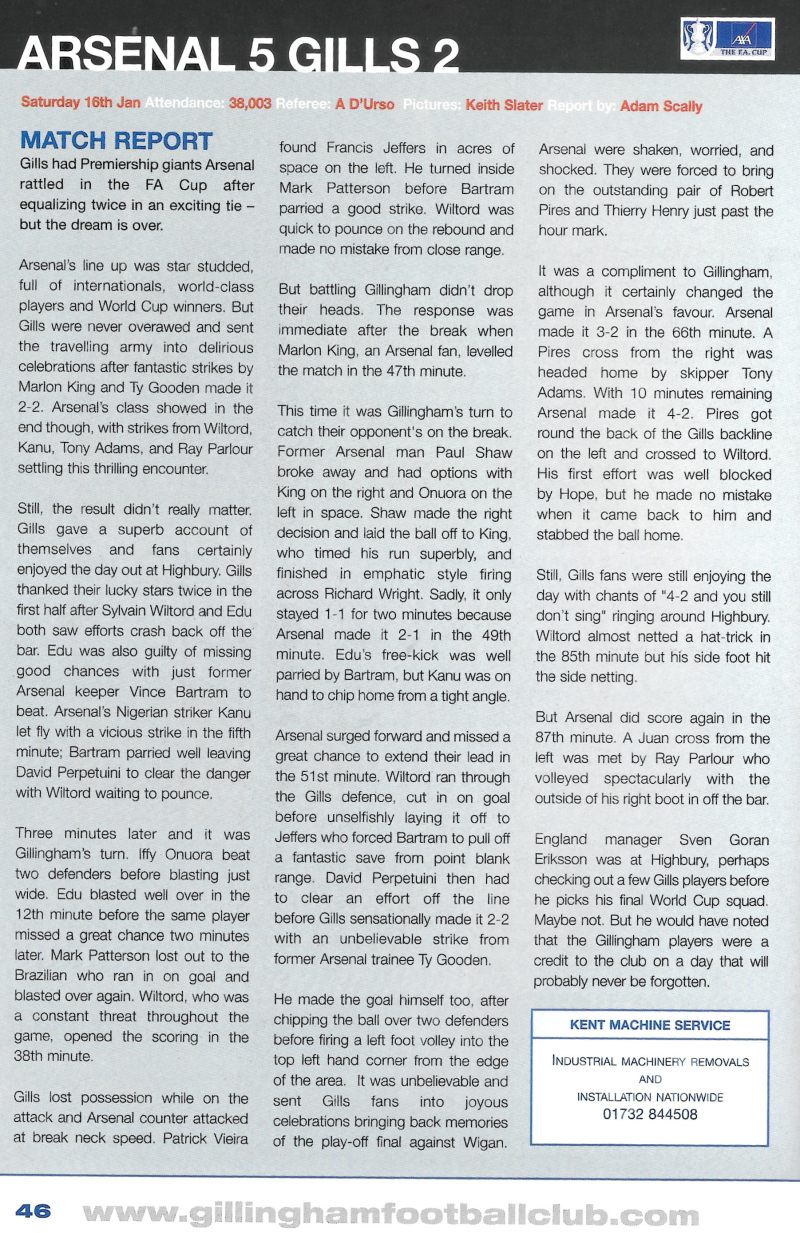 ARSENAL 5 GILLS 2

AXA THE F.A. CUP

Saturday 16th Jan Attendance: 38,003 Referee: A D'Urso Pictures: Keith Slater Report by: Adam Scally

MATCH REPORT

Gills had Premiership giants Arsenal rattled in the FA Cup after equalizing twice in an exciting tie – but the dream is over.

Arsenal's line up was star studded, full of internationals, world-class players and World Cup winners. But Gills were never overawed and sent the travelling army into delirious celebrations after fantastic strikes by Marlon King and Ty Gooden made it 2-2. Arsenal's class showed in the end though, with strikes from Wiltord, Kanu, Tony Adams, and Ray Parlour settling this thrilling encounter.

Still, the result didn't really matter. Gills gave a superb account of themselves and fans certainly enjoyed the day out at Highbury. Gills thanked their lucky stars twice in the first half after Sylvain Wiltord and Edu both saw efforts crash back off the bar. Edu was also guilty of missing good chances with just former Arsenal keeper Vince Bartram to beat. Arsenal's Nigerian striker Kanu let fly with a vicious strike in the fifth minute; Bartram parried well leaving David Perpetuini to clear the danger with Wiltord waiting to pounce.

Three minutes later and it was Gillingham's turn. Iffy Onuora beat two defenders before blasting just wide. Edu blasted well over in the 12th minute before the same player missed a great chance two minutes later. Mark Patterson lost out to the Brazilian who ran in on goal and blasted over again. Wiltord, who was a constant threat throughout the game, opened the scoring in the 38th minute.

Gills lost possession while on the attack and Arsenal counter attacked at break neck speed. Patrick Vieira found Francis Jeffers in acres of space on the left. He turned inside Mark Patterson before Bartram parried a good strike. Wiltord was quick to pounce on the rebound and made no mistake from close range.

But battling Gillingham didn't drop their heads. The response was immediate after the break when Marlon King, an Arsenal fan, levelled the match in the 47th minute.

This time it was Gillingham's turn to catch their opponent's on the break. Former Arsenal man Paul Shaw broke away and had options with King on the right and Onuora on the left in space. Shaw made the right decision and laid the ball off to King, who timed his run superbly, and finished in emphatic style firing across Richard Wright. Sadly, it only stayed 1-1 for two minutes because Arsenal made it 2-1 in the 49th minute. Edu's free-kick was well parried by Bartram, but Kanu was on hand to chip home from a tight angle.

Arsenal surged forward and missed a great chance to extend their lead in the 51st minute. Wiltord ran through the Gills defence, cut in on goal before unselfishly laying it off to Jeffers who forced Bartram to pull off a fantastic save from point blank range. David Perpetuini then had to clear an effort off the line before Gills sensationally made it 2-2 with an unbelievable strike from former Arsenal trainee Ty Gooden.

He made the goal himself too, after chipping the ball over two defenders before firing a left foot volley into the top left hand corner from the edge of the area. It was unbelievable and sent Gills fans into joyous celebrations bringing back memories of the play-off final against Wigan. Arsenal were shaken, worried, and shocked. They were forced to bring on the outstanding pair of Robert Pires and Thierry Henry just past the hour mark.

It was a compliment to Gillingham, although it certainly changed the game in Arsenal's favour. Arsenal made it 3-2 in the 66th minute. A Pires cross from the right was headed home by skipper Tony Adams. With 10 minutes remaining Arsenal made it 4-2. Pires got round the back of the Gills backline on the left and crossed to Wiltord. His first effort was well blocked by Hope, but he made no mistake when it came back to him and stabbed the ball home.

Still, Gills fans were still enjoying the day with chants of "4-2 and you still don't sing" ringing around Highbury. Wiltord almost netted a hat-trick in the 85th minute but his side foot hit the side netting.

But Arsenal did score again in the 87th minute. A Juan cross from the left was met by Ray Parlour who volleyed spectacularly with the outside of his right boot in off the bar.

England manager Sven Goran Eriksson was at Highbury, perhaps checking out a few Gills players before he picks his final World Cup squad. Maybe not. But he would have noted that the Gillingham players were a credit to the club on a day that will probably never be forgotten.

KENT MACHINE SERVICE
INDUSTRIAL MACHINERY REMOVALS AND INSTALLATION NATIONWIDE
01732 844508

46 www.gillinghamfootballclub.com